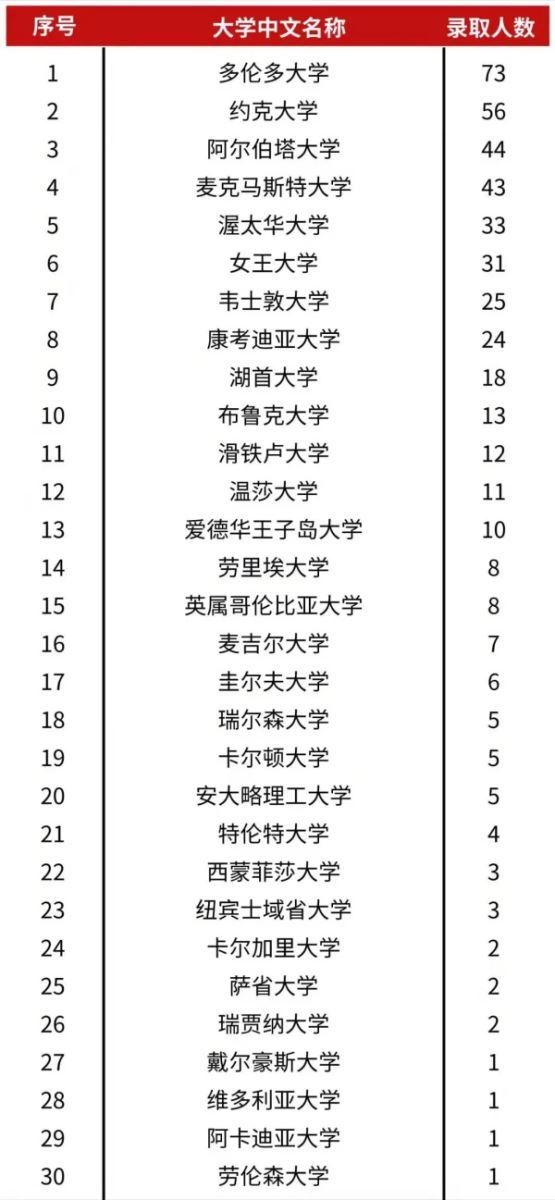 | 序号 | 大学中文名称 | 录取人数 |
|---|---|---|
| 1 | 多伦多大学 | 73 |
| 2 | 约克大学 | 56 |
| 3 | 阿尔伯塔大学 | 44 |
| 4 | 麦克马斯特大学 | 43 |
| 5 | 渥太华大学 | 33 |
| 6 | 女王大学 | 31 |
| 7 | 韦士敦大学 | 25 |
| 8 | 康考迪亚大学 | 24 |
| 9 | 湖首大学 | 18 |
| 10 | 布鲁克大学 | 13 |
| 11 | 滑铁卢大学 | 12 |
| 12 | 温莎大学 | 11 |
| 13 | 爱德华王子岛大学 | 10 |
| 14 | 劳里埃大学 | 8 |
| 15 | 英属哥伦比亚大学 | 8 |
| 16 | 麦吉尔大学 | 7 |
| 17 | 圭尔夫大学 | 6 |
| 18 | 瑞尔森大学 | 5 |
| 19 | 卡尔顿大学 | 5 |
| 20 | 安大略理工大学 | 5 |
| 21 | 特伦特大学 | 4 |
| 22 | 西蒙菲莎大学 | 3 |
| 23 | 纽宾士域省大学 | 3 |
| 24 | 卡尔加里大学 | 2 |
| 25 | 萨省大学 | 2 |
| 26 | 瑞贾纳大学 | 2 |
| 27 | 戴尔豪斯大学 | 1 |
| 28 | 维多利亚大学 | 1 |
| 29 | 阿卡迪亚大学 | 1 |
| 30 | 劳伦森大学 | 1 |